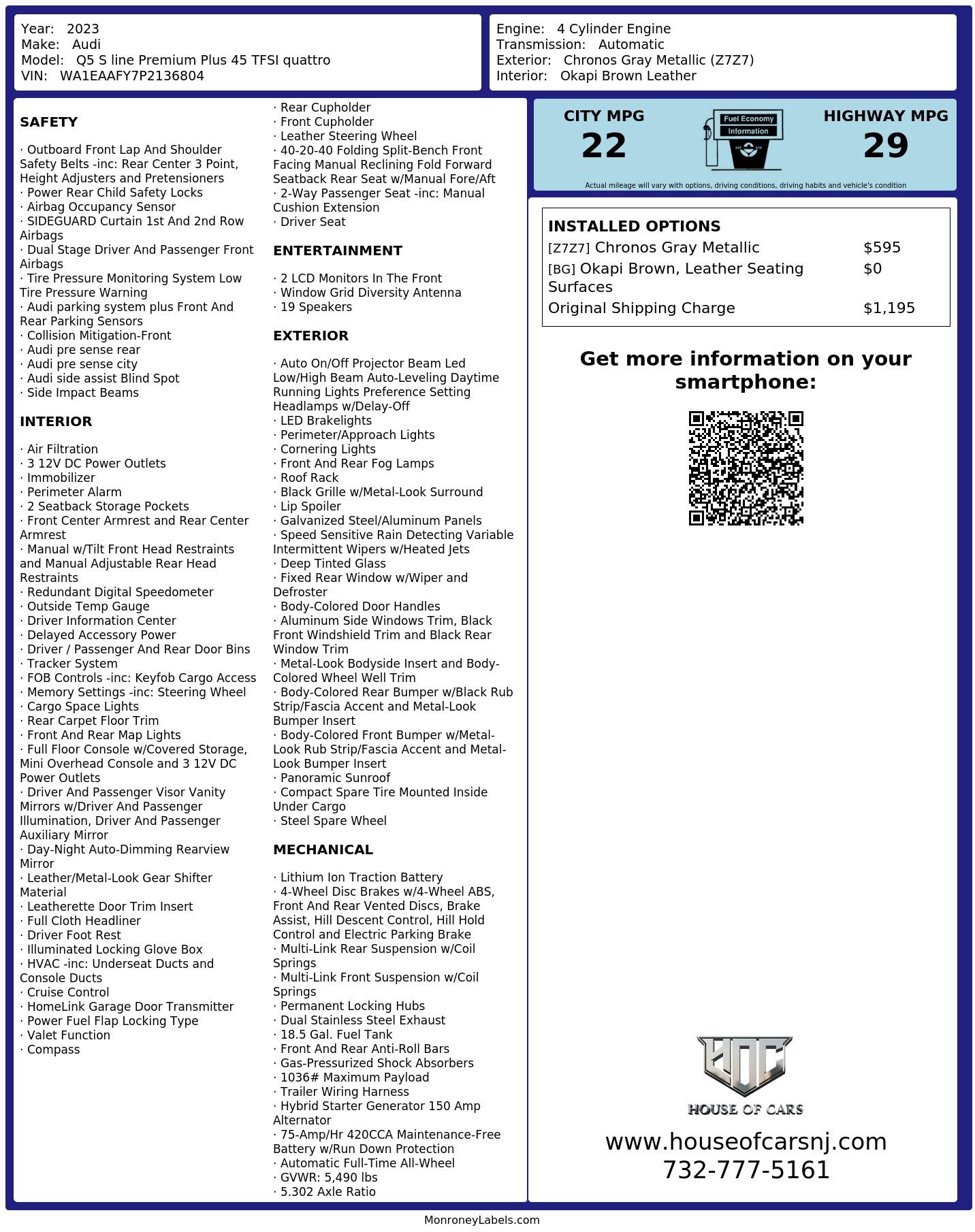 Year: 2023
Make: Audi
Model: Q5 S line Premium Plus 45 TFSI quattro
VIN: WA1EAAFY7P2136804

Engine: 4 Cylinder Engine
Transmission: Automatic
Exterior: Chronos Gray Metallic (Z7Z7)
Interior: Okapi Brown Leather

SAFETY

· Outboard Front Lap And Shoulder Safety Belts -inc: Rear Center 3 Point, Height Adjusters and Pretensioners
· Power Rear Child Safety Locks
· Airbag Occupancy Sensor
· SIDEGUARD Curtain 1st And 2nd Row Airbags
· Dual Stage Driver And Passenger Front Airbags
· Tire Pressure Monitoring System Low Tire Pressure Warning
· Audi parking system plus Front And Rear Parking Sensors
· Collision Mitigation-Front
· Audi pre sense rear
· Audi pre sense city
· Audi side assist Blind Spot
· Side Impact Beams

INTERIOR

· Air Filtration
· 3 12V DC Power Outlets
· Immobilizer
· Perimeter Alarm
· 2 Seatback Storage Pockets
· Front Center Armrest and Rear Center Armrest
· Manual w/Tilt Front Head Restraints and Manual Adjustable Rear Head Restraints
· Redundant Digital Speedometer
· Outside Temp Gauge
· Driver Information Center
· Delayed Accessory Power
· Driver / Passenger And Rear Door Bins
· Tracker System
· FOB Controls -inc: Keyfob Cargo Access
· Memory Settings -inc: Steering Wheel
· Cargo Space Lights
· Rear Carpet Floor Trim
· Front And Rear Map Lights
· Full Floor Console w/Covered Storage, Mini Overhead Console and 3 12V DC Power Outlets
· Driver And Passenger Visor Vanity Mirrors w/Driver And Passenger Illumination, Driver And Passenger Auxiliary Mirror
· Day-Night Auto-Dimming Rearview Mirror
· Leather/Metal-Look Gear Shifter Material
· Leatherette Door Trim Insert
· Full Cloth Headliner
· Driver Foot Rest
· Illuminated Locking Glove Box
· HVAC -inc: Underseat Ducts and Console Ducts
· Cruise Control
· HomeLink Garage Door Transmitter
· Power Fuel Flap Locking Type
· Valet Function
· Compass

· Rear Cupholder
· Front Cupholder
· Leather Steering Wheel
· 40-20-40 Folding Split-Bench Front Facing Manual Reclining Fold Forward Seatback Rear Seat w/Manual Fore/Aft
· 2-Way Passenger Seat -inc: Manual Cushion Extension
· Driver Seat

ENTERTAINMENT

· 2 LCD Monitors In The Front
· Window Grid Diversity Antenna
· 19 Speakers

EXTERIOR

· Auto On/Off Projector Beam Led Low/High Beam Auto-Leveling Daytime Running Lights Preference Setting Headlamps w/Delay-Off
· LED Brakelights
· Perimeter/Approach Lights
· Cornering Lights
· Front And Rear Fog Lamps
· Roof Rack
· Black Grille w/Metal-Look Surround
· Lip Spoiler
· Galvanized Steel/Aluminum Panels
· Speed Sensitive Rain Detecting Variable Intermittent Wipers w/Heated Jets
· Deep Tinted Glass
· Fixed Rear Window w/Wiper and Defroster
· Body-Colored Door Handles
· Aluminum Side Windows Trim, Black Front Windshield Trim and Black Rear Window Trim
· Metal-Look Bodyside Insert and Body-Colored Wheel Well Trim
· Body-Colored Rear Bumper w/Black Rub Strip/Fascia Accent and Metal-Look Bumper Insert
· Body-Colored Front Bumper w/Metal-Look Rub Strip/Fascia Accent and Metal-Look Bumper Insert
· Panoramic Sunroof
· Compact Spare Tire Mounted Inside Under Cargo
· Steel Spare Wheel

MECHANICAL

· Lithium Ion Traction Battery
· 4-Wheel Disc Brakes w/4-Wheel ABS, Front And Rear Vented Discs, Brake Assist, Hill Descent Control, Hill Hold Control and Electric Parking Brake
· Multi-Link Rear Suspension w/Coil Springs
· Multi-Link Front Suspension w/Coil Springs
· Permanent Locking Hubs
· Dual Stainless Steel Exhaust
· 18.5 Gal. Fuel Tank
· Front And Rear Anti-Roll Bars
· Gas-Pressurized Shock Absorbers
· 1036# Maximum Payload
· Trailer Wiring Harness
· Hybrid Starter Generator 150 Amp Alternator
· 75-Amp/Hr 420CCA Maintenance-Free Battery w/Run Down Protection
· Automatic Full-Time All-Wheel
· GVWR: 5,490 lbs
· 5.302 Axle Ratio

CITY MPG
22
Fuel Economy
Information
HIGHWAY MPG
29
Actual mileage will vary with options, driving conditions, driving habits and vehicle's condition

INSTALLED OPTIONS
| | |
|---|---|
| [Z7Z7] Chronos Gray Metallic | $595 |
| [BG] Okapi Brown, Leather Seating Surfaces | $0 |
| Original Shipping Charge | $1,195 |

Get more information on your smartphone:

HOC
HOUSE OF CARS
www.houseofcarsnj.com
732-777-5161

MonroneyLabels.com